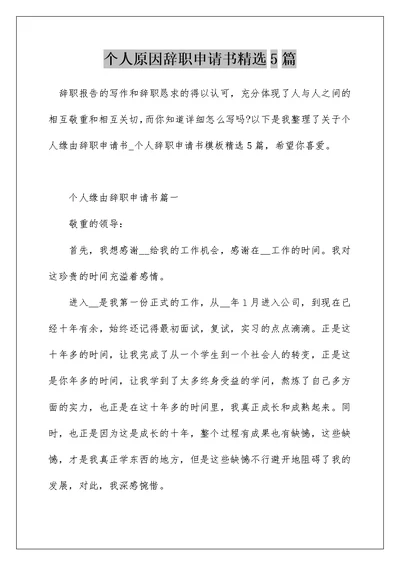 个人原因辞职申请书精选5篇

辞职报告的写作和辞职恳求的得以认可，充分体现了人与人之间的相互敬重和相互关切，而你知道详细怎么写吗?以下是我整理了关于个人缘由辞职申请书_个人辞职申请书模板精选5篇，希望你喜爱。

个人缘由辞职申请书篇一

敬重的领导：

首先，我想感谢__给我的工作机会，感谢在__工作的时间。我对这珍贵的时间充溢着感情。

进入__是我第一份正式的工作，从__年1月进入公司，到现在已经十年有余，始终还记得最初面试，复试，实习的点点滴滴。正是这十年多的时间，让我完成了从一个学生到一个社会人的转变，正是这是你年多的时间，让我学到了太多终身受益的学问，熬炼了自己多方面的实力，也正是在这十年多的时间里，我真正成长和成熟起来。同时，也正是因为这是成长的十年，整个过程有成果也有缺憾，这些缺憾，才是我真正学东西的地方，但是这些缺憾不行避开地阻碍了我的发展，对此，我深感惋惜。